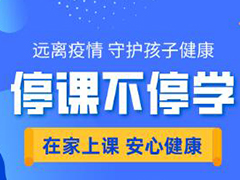 远离疫情 守护孩子健康

停课不停学

在家上课 安心健康